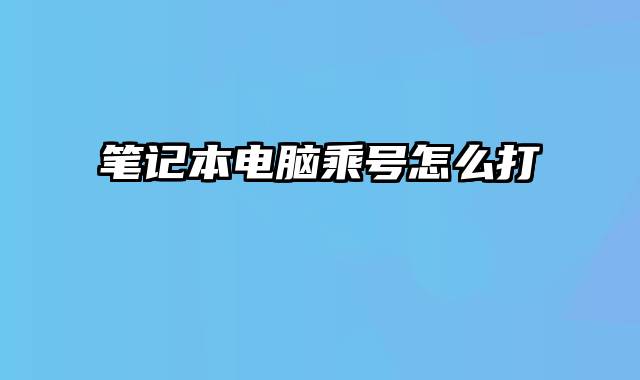 笔记本电脑乘号怎么打